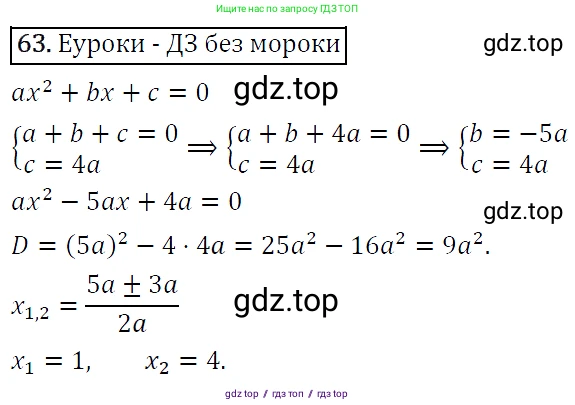 Ищите нас по запросу ГДЗ ТОП

63. Еуроки - ДЗ без мороки

gdz.top

$ax^2 + bx + c = 0$ gdz.top

$\begin{cases} a + b + c = 0 \\ c = 4a \end{cases} \Rightarrow \begin{cases} a + b + 4a = 0 \\ c = 4a \end{cases} \Rightarrow \begin{cases} b = -5a \\ c = 4a \end{cases}$

$ax^2 - 5ax + 4a = 0$

gdz.top

$D = (5a)^2 - 4 \cdot 4a = 25a^2 - 16a^2 = 9a^2.$

$x_{1,2} = \frac{5a \pm 3a}{2a}$ gdz.top

$x_1 = 1, \quad x_2 = 4.$

gdz top / гдз топ / гдз top